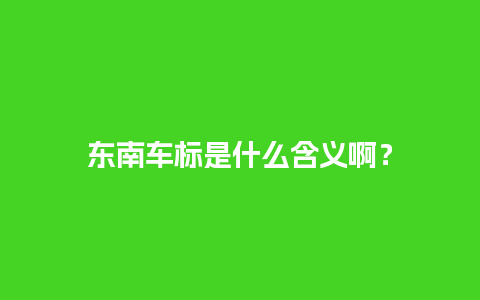 东南车标是什么含义啊？